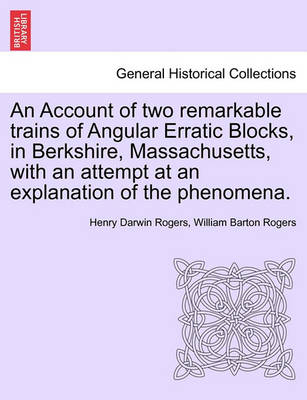 BRITISH LIBRARY

General Historical Collections

An Account of two remarkable trains of Angular Erratic Blocks, in Berkshire, Massachusetts, with an attempt at an explanation of the phenomena.

Henry Darwin Rogers, William Barton Rogers